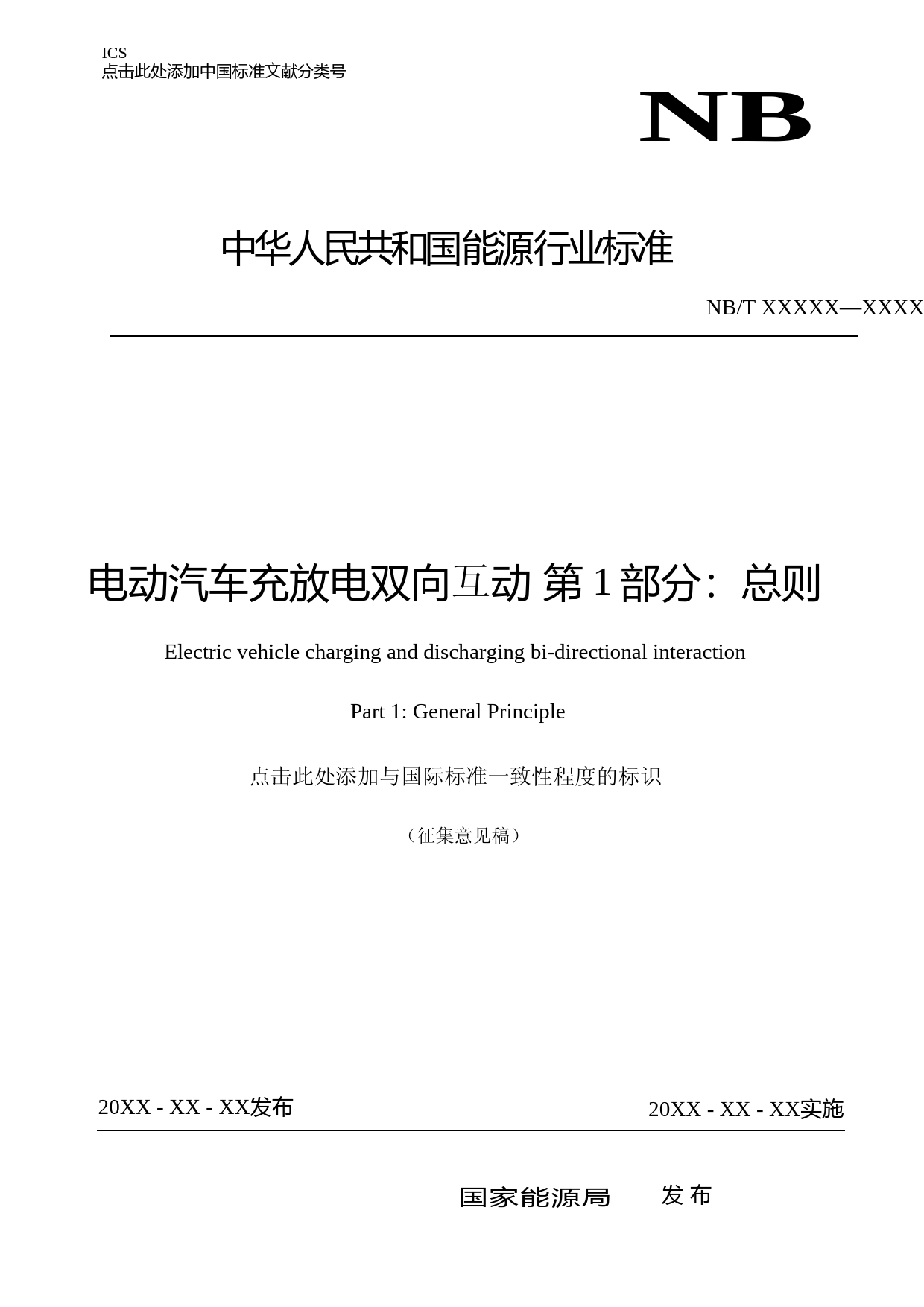 ICS
点击此处添加中国标准文献分类号

NB

中华人民共和国能源行业标准

NB/T XXXXX—XXXX

电动汽车充放电双向互动 第 1 部分：总则

Electric vehicle charging and discharging bi-directional interaction

Part 1: General Principle

点击此处添加与国际标准一致性程度的标识

（征集意见稿）

20XX - XX - XX发布

20XX - XX - XX实施

国家能源局 发 布